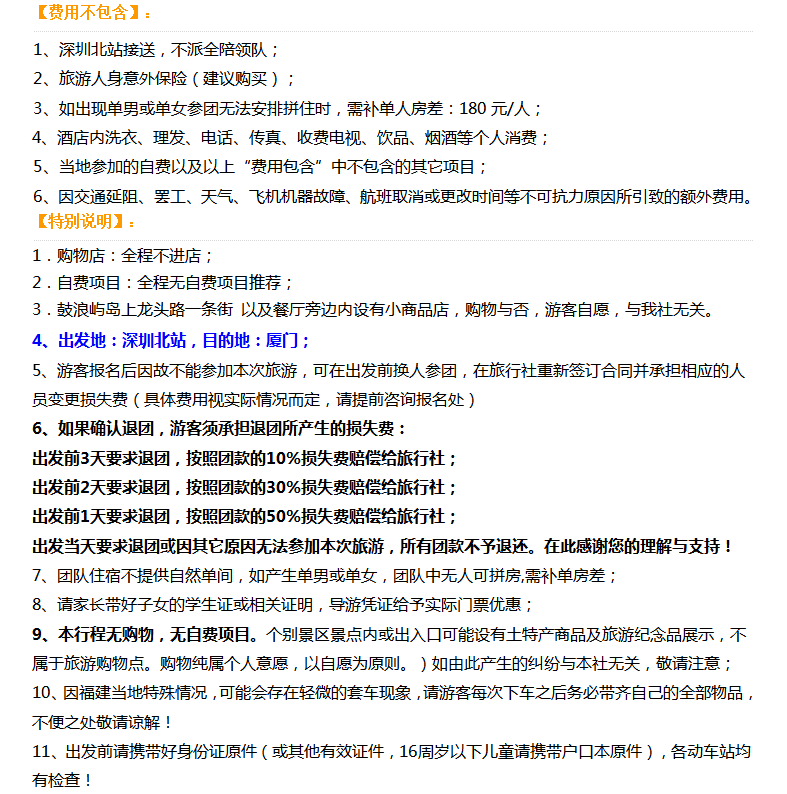 【费用不包含】：

1、深圳北站接送，不派全陪领队；
2、旅游人身意外保险（建议购买）；
3、如出现单男或单女参团无法安排拼住时，需补单人房差：180 元/人；
4、酒店内洗衣、理发、电话、传真、收费电视、饮品、烟酒等个人消费；
5、当地参加的自费以及以上“费用包含”中不包含的其它项目；
6、因交通延阻、罢工、天气、飞机机器故障、航班取消或更改时间等不可抗力原因所引致的额外费用。

【特别说明】：

1．购物店：全程不进店；
2．自费项目：全程无自费项目推荐；
3．鼓浪屿岛上龙头路一条街 以及餐厅旁边内设有小商品店，购物与否，游客自愿，与我社无关。
4、出发地：深圳北站，目的地：厦门；
5、游客报名后因故不能参加本次旅游，可在出发前换人参团，在旅行社重新签订合同并承担相应的人员变更损失费（具体费用视实际情况而定，请提前咨询报名处）
6、如果确认退团，游客须承担退团所产生的损失费：
出发前3天要求退团，按照团款的10%损失费赔偿给旅行社；
出发前2天要求退团，按照团款的30%损失费赔偿给旅行社；
出发前1天要求退团，按照团款的50%损失费赔偿给旅行社；
出发当天要求退团或因其它原因无法参加本次旅游，所有团款不予退还。在此感谢您的理解与支持！
7、团队住宿不提供自然单间，如产生单男或单女，团队中无人可拼房,需补单房差；
8、请家长带好子女的学生证或相关证明，导游凭证给予实际门票优惠；
9、本行程无购物，无自费项目。个别景区景点内或出入口可能设有土特产商品及旅游纪念品展示，不属于旅游购物点。购物纯属个人意愿，以自愿为原则。）如由此产生的纠纷与本社无关，敬请注意；
10、因福建当地特殊情况，可能会存在轻微的套车现象，请游客每次下车之后务必带齐自己的全部物品，不便之处敬请谅解！
11、出发前请携带好身份证原件（或其他有效证件，16周岁以下儿童请携带户口本原件），各动车站均有检查！